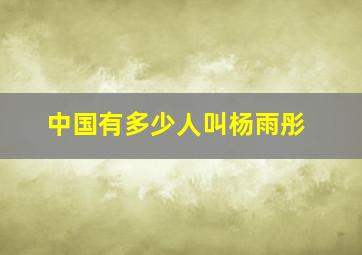 中国有多少人叫杨雨彤